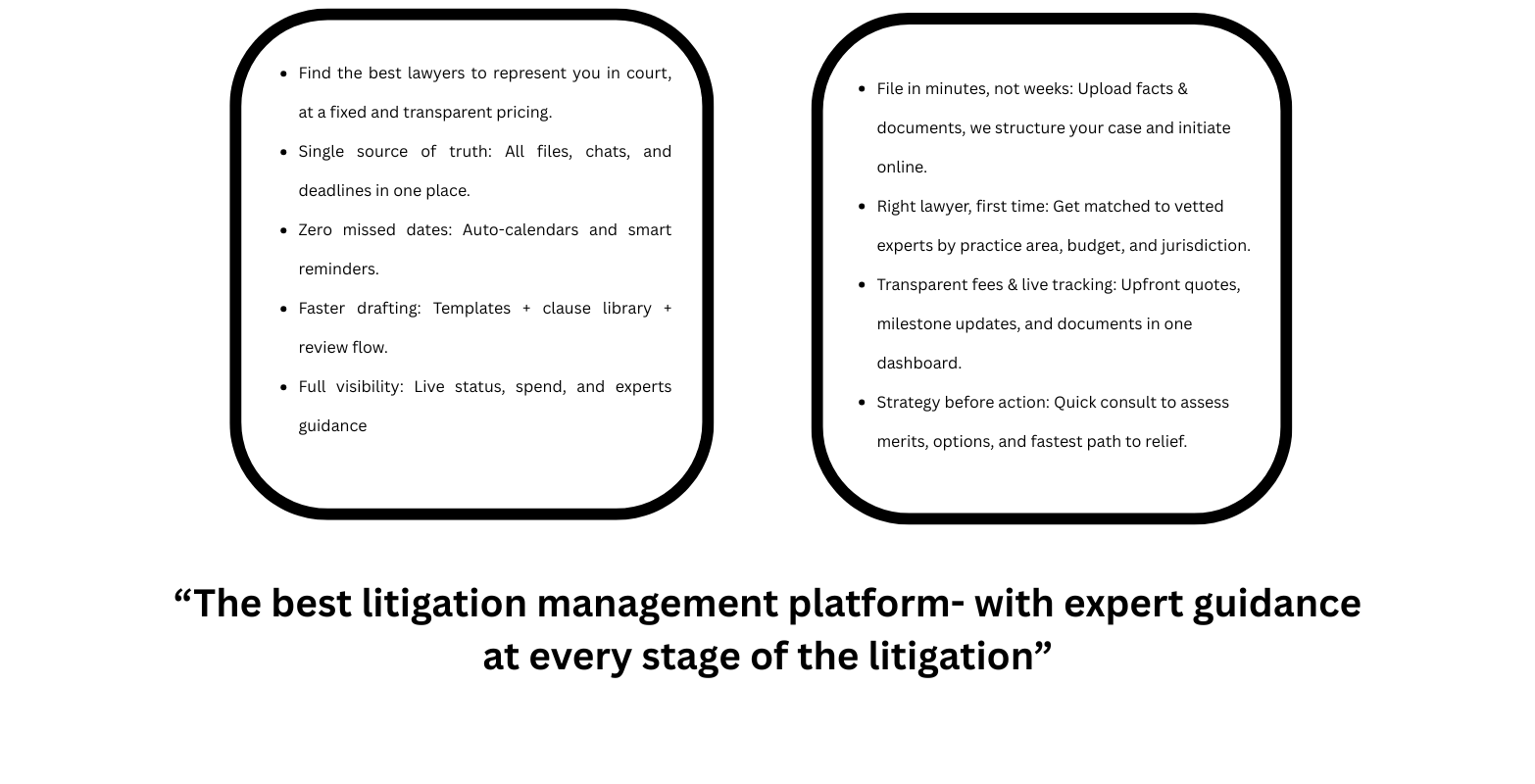 - Find the best lawyers to represent you in court, at a fixed and transparent pricing.
- Single source of truth: All files, chats, and deadlines in one place.
- Zero missed dates: Auto-calendars and smart reminders.
- Faster drafting: Templates + clause library + review flow.
- Full visibility: Live status, spend, and experts guidance

- File in minutes, not weeks: Upload facts & documents, we structure your case and initiate online.
- Right lawyer, first time: Get matched to vetted experts by practice area, budget, and jurisdiction.
- Transparent fees & live tracking: Upfront quotes, milestone updates, and documents in one dashboard.
- Strategy before action: Quick consult to assess merits, options, and fastest path to relief.

“The best litigation management platform- with expert guidance at every stage of the litigation”